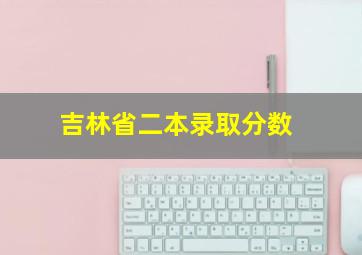 吉林省二本录取分数